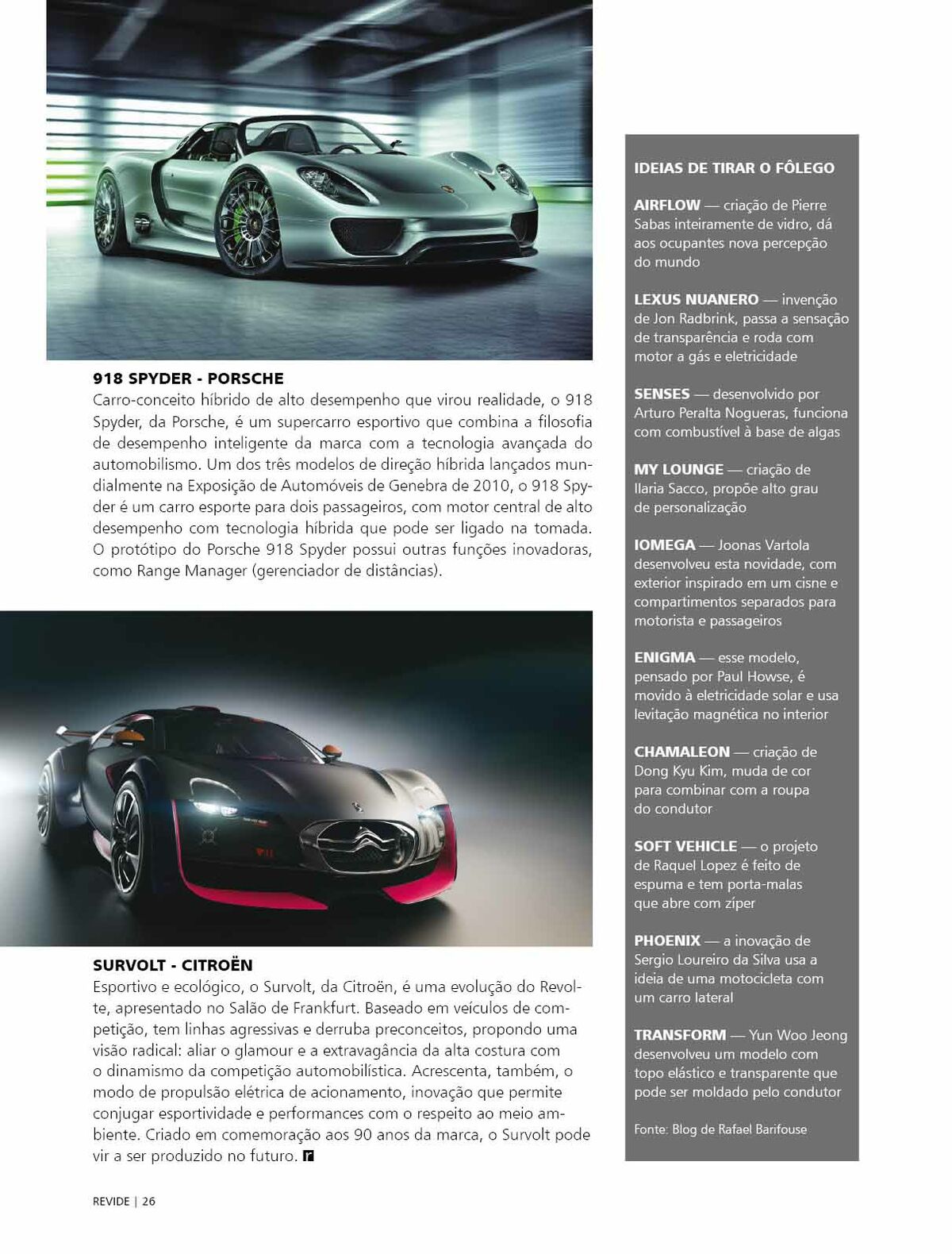 918 SPYDER - PORSCHE
Carro-conceito híbrido de alto desempenho que virou realidade, o 918 Spyder, da Porsche, é um supercarro esportivo que combina a filosofia de desempenho inteligente da marca com a tecnologia avançada do automobilismo. Um dos três modelos de direção híbrida lançados mundialmente na Exposição de Automóveis de Genebra de 2010, o 918 Spyder é um carro esporte para dois passageiros, com motor central de alto desempenho com tecnologia híbrida que pode ser ligado na tomada. O protótipo do Porsche 918 Spyder possui outras funções inovadoras, como Range Manager (gerenciador de distâncias).

SURVOLT - CITROËN
Esportivo e ecológico, o Survolt, da Citroën, é uma evolução do Revolte, apresentado no Salão de Frankfurt. Baseado em veículos de competição, tem linhas agressivas e derruba preconceitos, propondo uma visão radical: aliar o glamour e a extravagância da alta costura com o dinamismo da competição automobilística. Acrescenta, também, o modo de propulsão elétrica de acionamento, inovação que permite conjugar esportividade e performances com o respeito ao meio ambiente. Criado em comemoração aos 90 anos da marca, o Survolt pode vir a ser produzido no futuro. r

IDEIAS DE TIRAR O FÔLEGO

AIRFLOW — criação de Pierre Sabas inteiramente de vidro, dá aos ocupantes nova percepção do mundo

LEXUS NUANERO — invenção de Jon Radbrink, passa a sensação de transparência e roda com motor a gás e eletricidade

SENSES — desenvolvido por Arturo Peralta Nogueras, funciona com combustível à base de algas

MY LOUNGE — criação de Ilaria Sacco, propõe alto grau de personalização

IOMEGA — Joonas Vartola desenvolveu esta novidade, com exterior inspirado em um cisne e compartimentos separados para motorista e passageiros

ENIGMA — esse modelo, pensado por Paul Howse, é movido à eletricidade solar e usa levitação magnética no interior

CHAMALEON — criação de Dong Kyu Kim, muda de cor para combinar com a roupa do condutor

SOFT VEHICLE — o projeto de Raquel Lopez é feito de espuma e tem porta-malas que abre com zíper

PHOENIX — a inovação de Sergio Loureiro da Silva usa a ideia de uma motocicleta com um carro lateral

TRANSFORM — Yun Woo Jeong desenvolveu um modelo com topo elástico e transparente que pode ser moldado pelo condutor

Fonte: Blog de Rafael Barifouse

REVIDE | 26